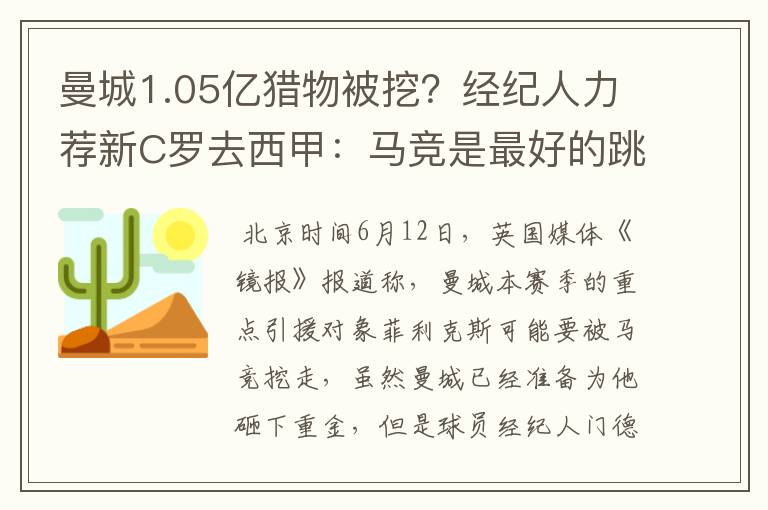 曼城1.05亿猎物被挖？经纪人力荐新C罗去西甲：马竞是最好的跳

北京时间6月12日，英国媒体《镜报》报道称，曼城本赛季的重点引援对象菲利克斯可能要被马竞挖走，虽然曼城已经准备为他砸下重金，但是球员经纪人门德